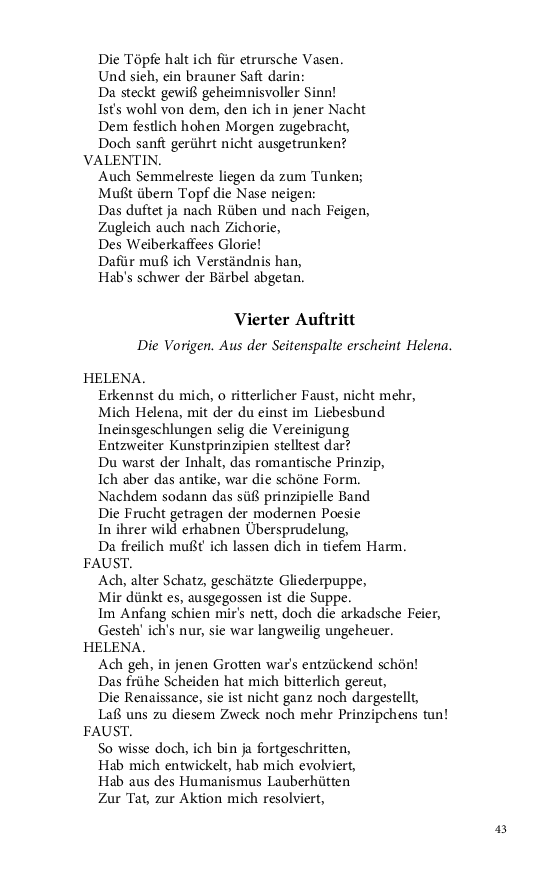 Die Töpfe halt ich für etrursche Vasen.
Und sieh, ein brauner Saft darin:
Da steckt gewiß geheimnisvoller Sinn!
Ist's wohl von dem, den ich in jener Nacht
Dem festlich hohen Morgen zugebracht,
Doch sanft gerührt nicht ausgetrunken?
VALENTIN.
Auch Semmelreste liegen da zum Tunken;
Mußt übern Topf die Nase neigen:
Das duftet ja nach Rüben und nach Feigen,
Zugleich auch nach Zichorie,
Des Weiberkaffees Glorie!
Dafür muß ich Verständnis han,
Hab's schwer der Bärbel abgetan.

Vierter Auftritt

Die Vorigen. Aus der Seitenspalte erscheint Helena.

HELENA.
Erkennst du mich, o ritterlicher Faust, nicht mehr,
Mich Helena, mit der du einst im Liebesbund
Ineinsgeschlungen selig die Vereinigung
Entzweiter Kunstprinzipien stelltest dar?
Du warst der Inhalt, das romantische Prinzip,
Ich aber das antike, war die schöne Form.
Nachdem sodann das süß prinzipielle Band
Die Frucht getragen der modernen Poesie
In ihrer wild erhabnen Übersprudelung,
Da freilich mußt' ich lassen dich in tiefem Harm.
FAUST.
Ach, alter Schatz, geschätzte Gliederpuppe,
Mir dünkt es, ausgegossen ist die Suppe.
Im Anfang schien mir's nett, doch die arkadsche Feier,
Gesteh' ich's nur, sie war langweilig ungeheuer.
HELENA.
Ach geh, in jenen Grotten war's entzückend schön!
Das frühe Scheiden hat mich bitterlich gereut,
Die Renaissance, sie ist nicht ganz noch dargestellt,
Laß uns zu diesem Zweck noch mehr Prinzipchens tun!
FAUST.
So wisse doch, ich bin ja fortgeschritten,
Hab mich entwickelt, hab mich evolviert,
Hab aus des Humanismus Lauberhütten
Zur Tat, zur Aktion mich resolviert,

43